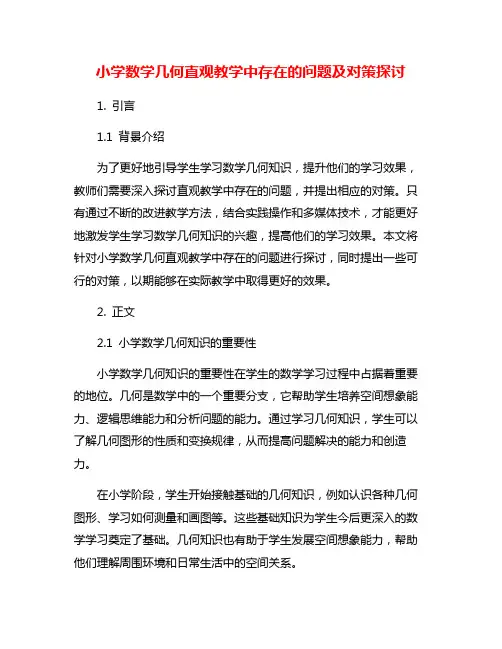 小学数学几何直观教学中存在的问题及对策探讨

1. 引言

1.1 背景介绍

为了更好地引导学生学习数学几何知识，提升他们的学习效果，教师们需要深入探讨直观教学中存在的问题，并提出相应的对策。只有通过不断的改进教学方法，结合实践操作和多媒体技术，才能更好地激发学生学习数学几何知识的兴趣，提高他们的学习效果。本文将针对小学数学几何直观教学中存在的问题进行探讨，同时提出一些可行的对策，以期能够在实际教学中取得更好的效果。

2. 正文

2.1 小学数学几何知识的重要性

小学数学几何知识的重要性在学生的数学学习过程中占据着重要的地位。几何是数学中的一个重要分支，它帮助学生培养空间想象能力、逻辑思维能力和分析问题的能力。通过学习几何知识，学生可以了解几何图形的性质和变换规律，从而提高问题解决的能力和创造力。

在小学阶段，学生开始接触基础的几何知识，例如认识各种几何图形、学习如何测量和画图等。这些基础知识为学生今后更深入的数学学习奠定了基础。几何知识也有助于学生发展空间想象能力，帮助他们理解周围环境和日常生活中的空间关系。